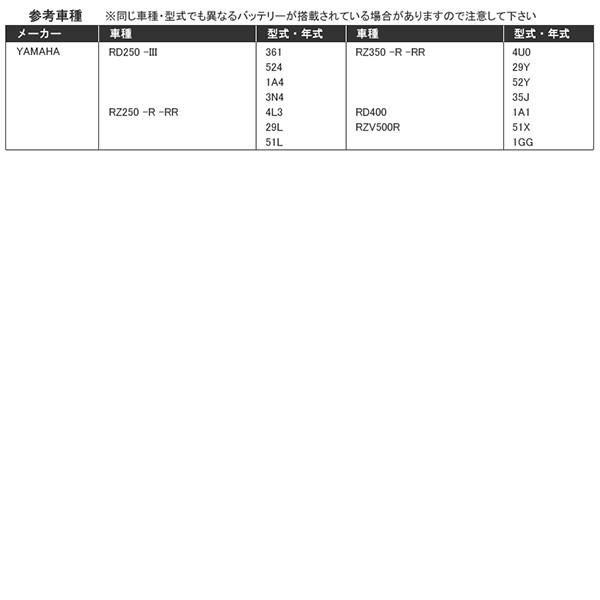 参考車種　※同じ車種・型式でも異なるバッテリーが搭載されている場合がありますので注意して下さい

| メーカー | 車種 | 型式・年式 | 車種 | 型式・年式 |
|---|---|---|---|---|
| YAMAHA | RD250 -III | 361 | RZ350 -R -RR | 4U0 |
| | | 524 | | 29Y |
| | | 1A4 | | 52Y |
| | | 3N4 | | 35J |
| | RZ250 -R -RR | 4L3 | RD400 | 1A1 |
| | | 29L | RZV500R | 51X |
| | | 51L | | 1GG |